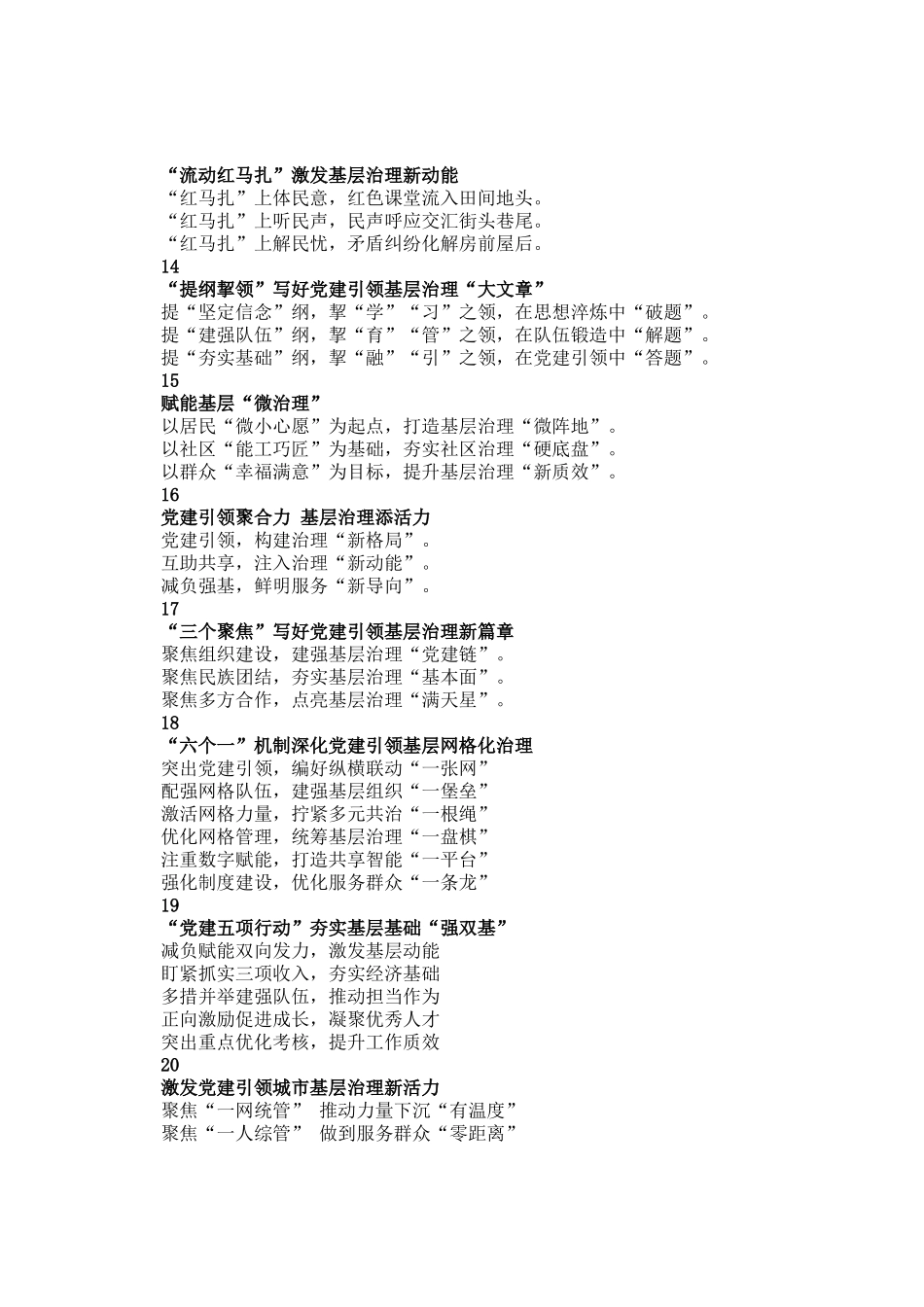 “流动红马扎”激发基层治理新动能
“红马扎”上体民意，红色课堂流入田间地头。
“红马扎”上听民声，民声呼应交汇街头巷尾。
“红马扎”上解民忧，矛盾纠纷化解房前屋后。
14
“提纲挈领”写好党建引领基层治理“大文章”
提“坚定信念”纲，挈“学”“习”之领，在思想淬炼中“破题”。
提“建强队伍”纲，挈“育”“管”之领，在队伍锻造中“解题”。
提“夯实基础”纲，挈“融”“引”之领，在党建引领中“答题”。
15
赋能基层“微治理”
以居民“微小心愿”为起点，打造基层治理“微阵地”。
以社区“能工巧匠”为基础，夯实社区治理“硬底盘”。
以群众“幸福满意”为目标，提升基层治理“新质效”。
16
党建引领聚合力 基层治理添活力
党建引领，构建治理“新格局”。
互助共享，注入治理“新动能”。
减负强基，鲜明服务“新导向”。
17
“三个聚焦”写好党建引领基层治理新篇章
聚焦组织建设，建强基层治理“党建链”。
聚焦民族团结，夯实基层治理“基本面”。
聚焦多方合作，点亮基层治理“满天星”。
18
“六个一”机制深化党建引领基层网格化治理
突出党建引领，编好纵横联动“一张网”
配强网格队伍，建强基层组织“一堡垒”
激活网格力量，拧紧多元共治“一根绳”
优化网格管理，统筹基层治理“一盘棋”
注重数字赋能，打造共享智能“一平台”
强化制度建设，优化服务群众“一条龙”
19
“党建五项行动”夯实基层基础“强双基”
减负赋能双向发力，激发基层动能
盯紧抓实三项收入，夯实经济基础
多措并举建强队伍，推动担当作为
正向激励促进成长，凝聚优秀人才
突出重点优化考核，提升工作质效
20
激发党建引领城市基层治理新活力
聚焦“一网统管” 推动力量下沉“有温度”
聚焦“一人综管” 做到服务群众“零距离”